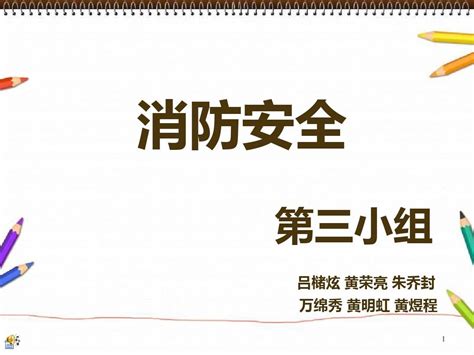 消防安全

第三小组

吕楮炫 黄荣亮 朱乔封
万绵秀 黄明虹 黄煜程

1